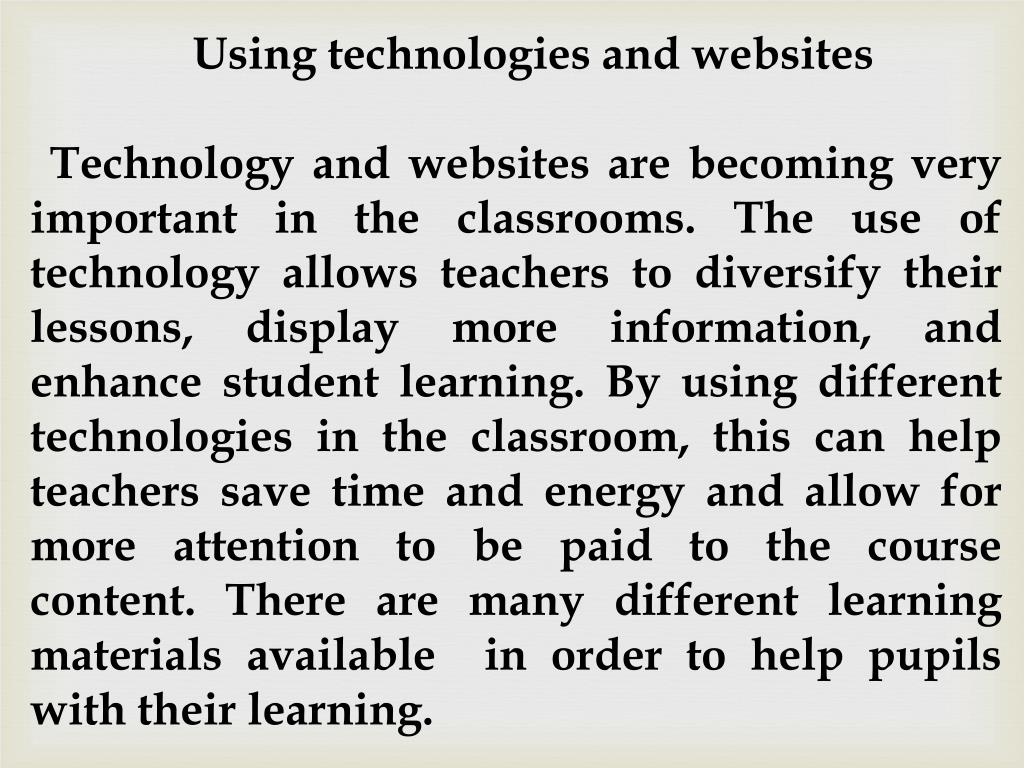 Using technologies and websites

Technology and websites are becoming very important in the classrooms. The use of technology allows teachers to diversify their lessons, display more information, and enhance student learning. By using different technologies in the classroom, this can help teachers save time and energy and allow for more attention to be paid to the course content. There are many different learning materials available in order to help pupils with their learning.